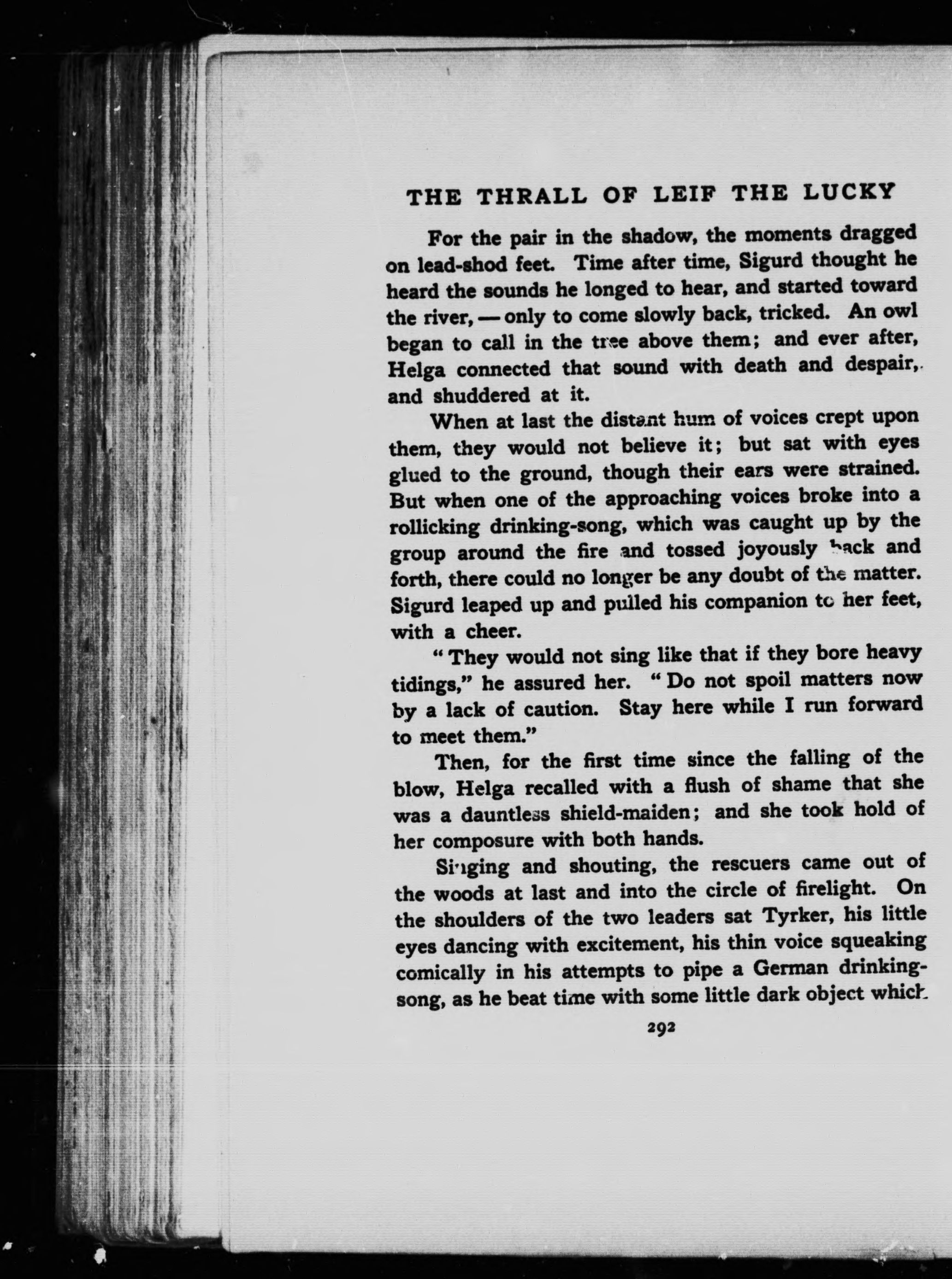 THE THRALL OF LEIF THE LUCKY

For the pair in the shadow, the moments dragged on lead-shod feet. Time after time, Sigurd thought he heard the sounds he longed to hear, and started toward the river, — only to come slowly back, tricked. An owl began to call in the tree above them; and ever after, Helga connected that sound with death and despair, and shuddered at it.

When at last the distant hum of voices crept upon them, they would not believe it; but sat with eyes glued to the ground, though their ears were strained. But when one of the approaching voices broke into a rollicking drinking-song, which was caught up by the group around the fire and tossed joyously back and forth, there could no longer be any doubt of the matter. Sigurd leaped up and pulled his companion to her feet, with a cheer.

"They would not sing like that if they bore heavy tidings," he assured her. "Do not spoil matters now by a lack of caution. Stay here while I run forward to meet them."

Then, for the first time since the falling of the blow, Helga recalled with a flush of shame that she was a dauntless shield-maiden; and she took hold of her composure with both hands.

Singing and shouting, the rescuers came out of the woods at last and into the circle of firelight. On the shoulders of the two leaders sat Tyrker, his little eyes dancing with excitement, his thin voice squeaking comically in his attempts to pipe a German drinking-song, as he beat time with some little dark object which

292